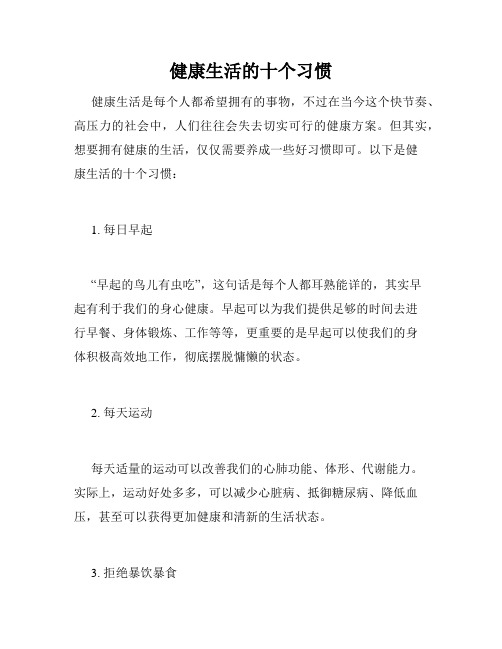 健康生活的十个习惯

健康生活是每个人都希望拥有的事物，不过在当今这个快节奏、高压力的社会中，人们往往会失去切实可行的健康方案。但其实，想要拥有健康的生活，仅仅需要养成一些好习惯即可。以下是健康生活的十个习惯：

1. 每日早起

“早起的鸟儿有虫吃”，这句话是每个人都耳熟能详的，其实早起有利于我们的身心健康。早起可以为我们提供足够的时间去进行早餐、身体锻炼、工作等等，更重要的是早起可以使我们的身体积极高效地工作，彻底摆脱慵懒的状态。

2. 每天运动

每天适量的运动可以改善我们的心肺功能、体形、代谢能力。实际上，运动好处多多，可以减少心脏病、抵御糖尿病、降低血压，甚至可以获得更加健康和清新的生活状态。

3. 拒绝暴饮暴食